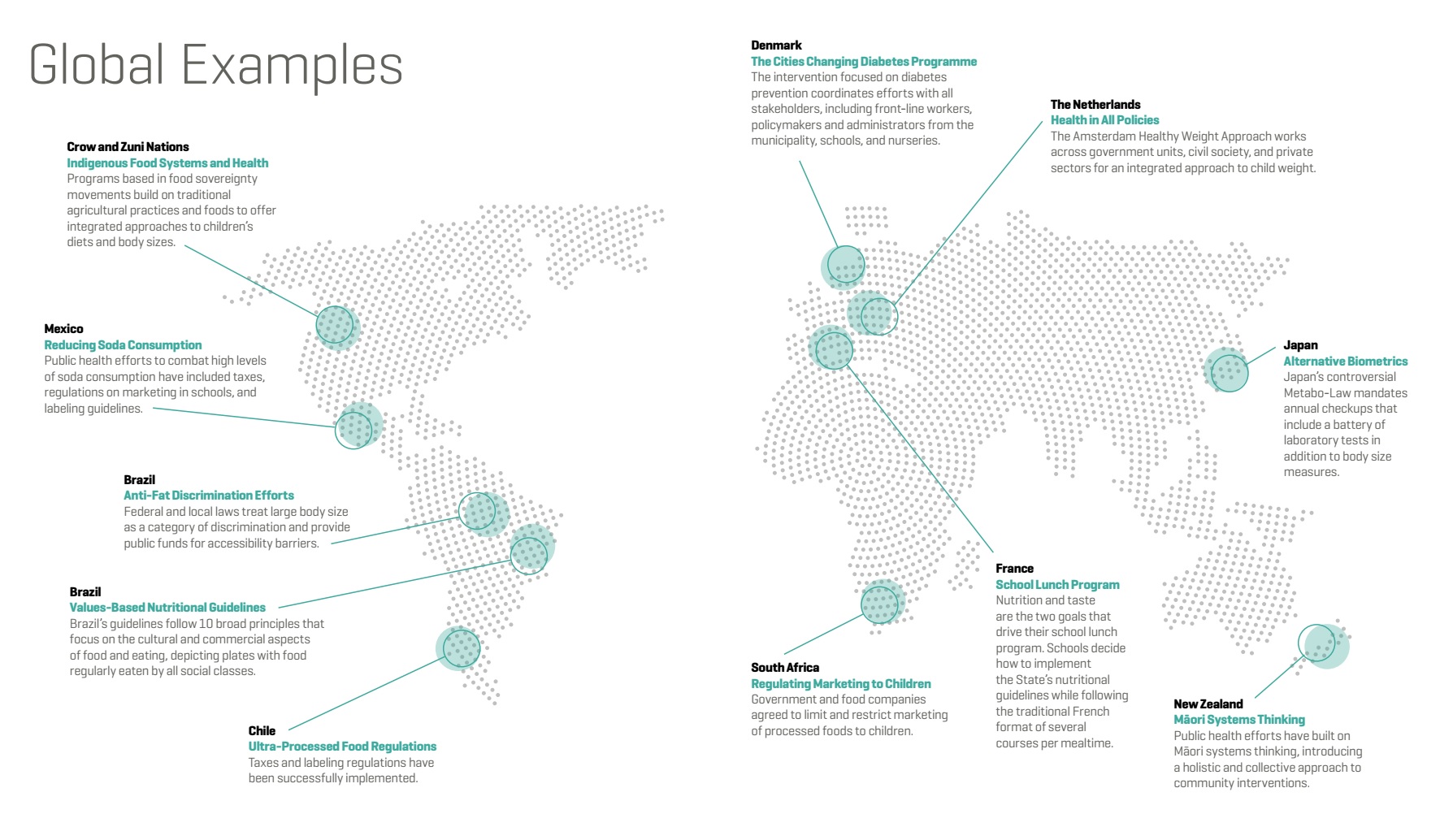 Global Examples

Crow and Zuni Nations
Indigenous Food Systems and Health
Programs based in food sovereignty movements build on traditional agricultural practices and foods to offer integrated approaches to children's diets and body sizes.

Mexico
Reducing Soda Consumption
Public health efforts to combat high levels of soda consumption have included taxes, regulations on marketing in schools, and labeling guidelines.

Brazil
Anti-Fat Discrimination Efforts
Federal and local laws treat large body size as a category of discrimination and provide public funds for accessibility barriers.

Brazil
Values-Based Nutritional Guidelines
Brazil's guidelines follow 10 broad principles that focus on the cultural and commercial aspects of food and eating, depicting plates with food regularly eaten by all social classes.

Chile
Ultra-Processed Food Regulations
Taxes and labeling regulations have been successfully implemented.

Denmark
The Cities Changing Diabetes Programme
The intervention focused on diabetes prevention coordinates efforts with all stakeholders, including front-line workers, policymakers and administrators from the municipality, schools, and nurseries.

The Netherlands
Health in All Policies
The Amsterdam Healthy Weight Approach works across government units, civil society, and private sectors for an integrated approach to child weight.

Japan
Alternative Biometrics
Japan's controversial Metabo-Law mandates annual checkups that include a battery of laboratory tests in addition to body size measures.

France
School Lunch Program
Nutrition and taste are the two goals that drive their school lunch program. Schools decide how to implement the State's nutritional guidelines while following the traditional French format of several courses per mealtime.

South Africa
Regulating Marketing to Children
Government and food companies agreed to limit and restrict marketing of processed foods to children.

New Zealand
Māori Systems Thinking
Public health efforts have built on Māori systems thinking, introducing a holistic and collective approach to community interventions.